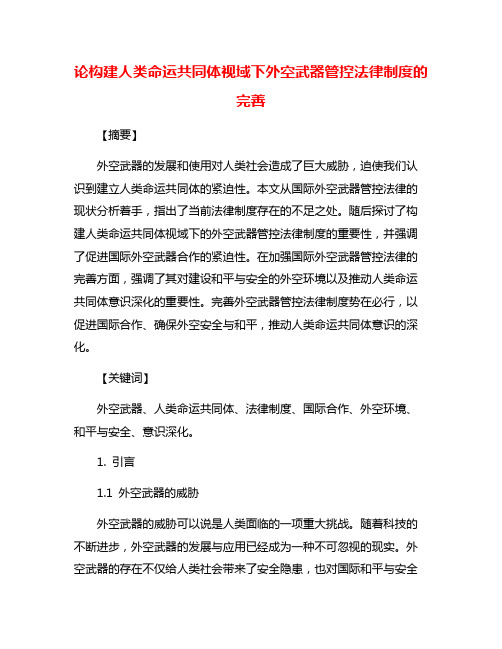 论构建人类命运共同体视域下外空武器管控法律制度的完善

【摘要】

外空武器的发展和使用对人类社会造成了巨大威胁，迫使我们认识到建立人类命运共同体的紧迫性。本文从国际外空武器管控法律的现状分析着手，指出了当前法律制度存在的不足之处。随后探讨了构建人类命运共同体视域下的外空武器管控法律制度的重要性，并强调了促进国际外空武器合作的紧迫性。在加强国际外空武器管控法律的完善方面，强调了其对建设和平与安全的外空环境以及推动人类命运共同体意识深化的重要性。完善外空武器管控法律制度势在必行，以促进国际合作、确保外空安全与和平，推动人类命运共同体意识的深化。

【关键词】

外空武器、人类命运共同体、法律制度、国际合作、外空环境、和平与安全、意识深化。

1. 引言

1.1 外空武器的威胁

外空武器的威胁可以说是人类面临的一项重大挑战。随着科技的不断进步，外空武器的发展与应用已经成为一种不可忽视的现实。外空武器的存在不仅给人类社会带来了安全隐患，也对国际和平与安全